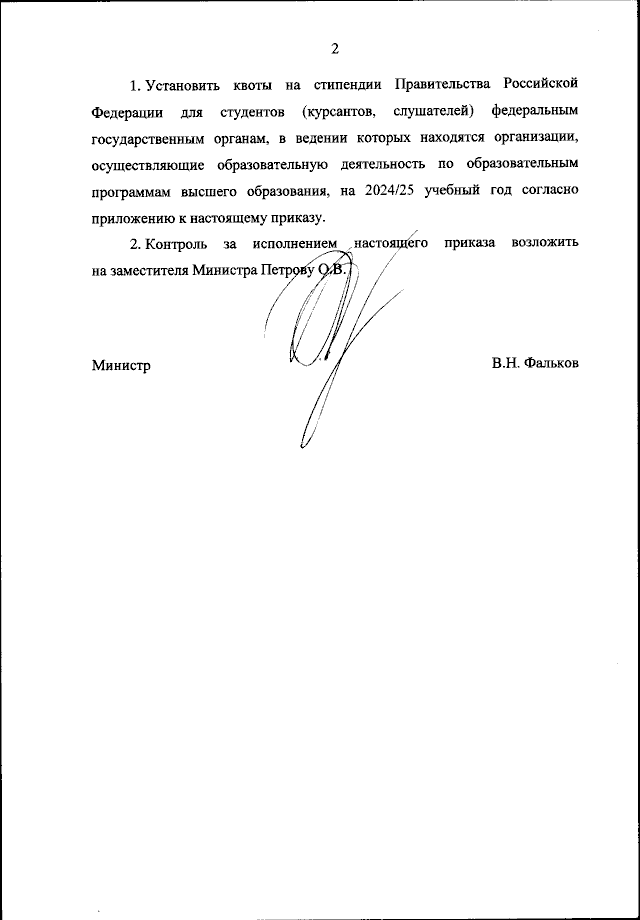 2

1. Установить квоты на стипендии Правительства Российской Федерации для студентов (курсантов, слушателей) федеральным государственным органам, в ведении которых находятся организации, осуществляющие образовательную деятельность по образовательным программам высшего образования, на 2024/25 учебный год согласно приложению к настоящему приказу.

2. Контроль за исполнением настоящего приказа возложить на заместителя Министра Петрову О.В.

Министр

В.Н. Фальков